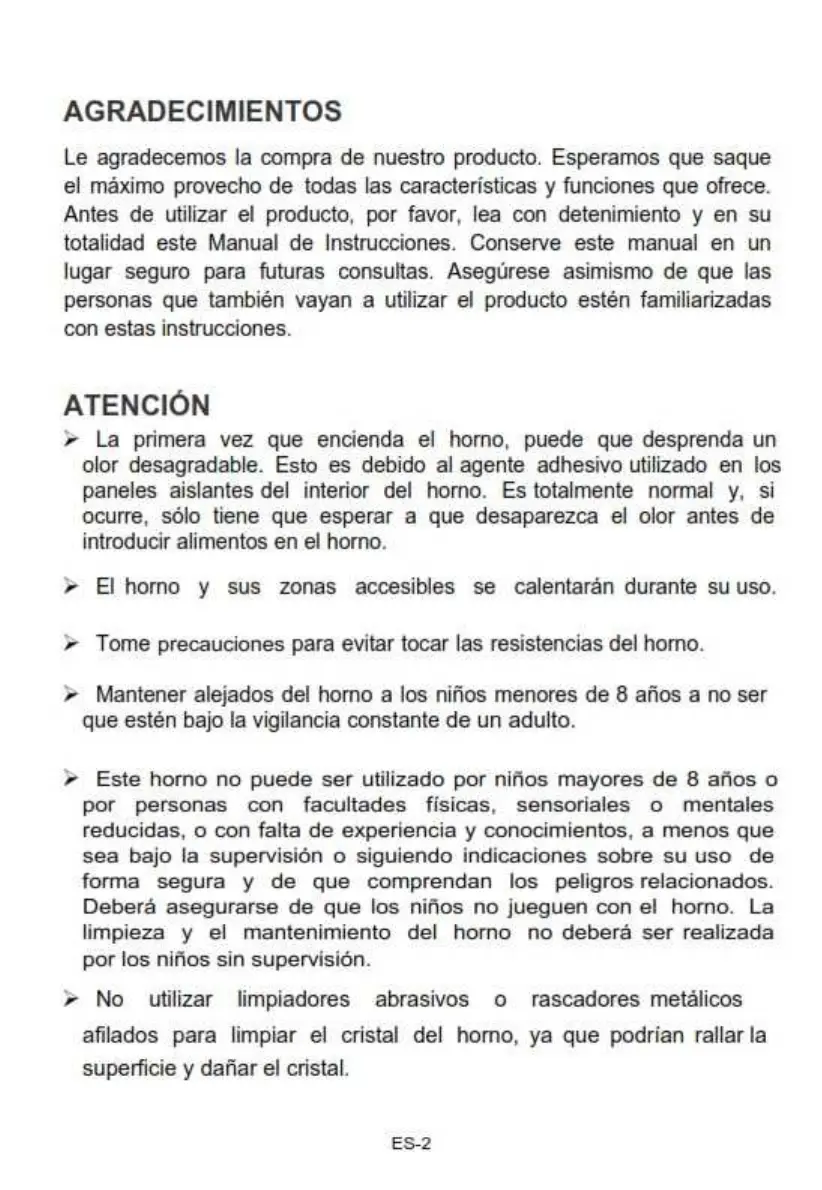 AGRADECIMIENTOS

Le agradecemos la compra de nuestro producto. Esperamos que saque el máximo provecho de todas las características y funciones que ofrece. Antes de utilizar el producto, por favor, lea con detenimiento y en su totalidad este Manual de Instrucciones. Conserve este manual en un lugar seguro para futuras consultas. Asegúrese asimismo de que las personas que también vayan a utilizar el producto estén familiarizadas con estas instrucciones.

ATENCIÓN

➢ La primera vez que encienda el horno, puede que desprenda un olor desagradable. Esto es debido al agente adhesivo utilizado en los paneles aislantes del interior del horno. Es totalmente normal y, si ocurre, sólo tiene que esperar a que desaparezca el olor antes de introducir alimentos en el horno.

➢ El horno y sus zonas accesibles se calentarán durante su uso.

➢ Tome precauciones para evitar tocar las resistencias del horno.

➢ Mantener alejados del horno a los niños menores de 8 años a no ser que estén bajo la vigilancia constante de un adulto.

➢ Este horno no puede ser utilizado por niños mayores de 8 años o por personas con facultades físicas, sensoriales o mentales reducidas, o con falta de experiencia y conocimientos, a menos que sea bajo la supervisión o siguiendo indicaciones sobre su uso de forma segura y de que comprendan los peligros relacionados. Deberá asegurarse de que los niños no jueguen con el horno. La limpieza y el mantenimiento del horno no deberá ser realizada por los niños sin supervisión.

➢ No utilizar limpiadores abrasivos o rascadores metálicos afilados para limpiar el cristal del horno, ya que podrían rallar la superficie y dañar el cristal.

ES-2